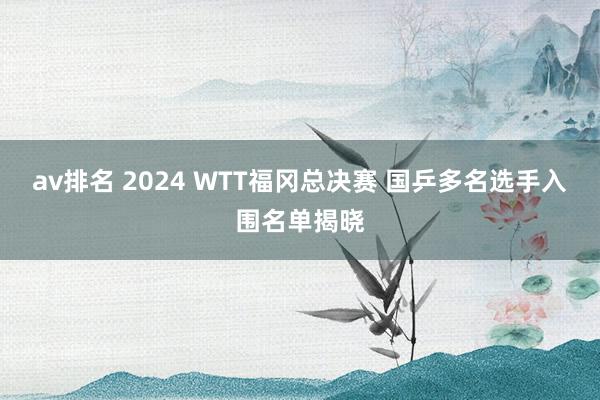 av排名 2024 WTT福冈总决赛 国乒多名选手入围名单揭晓